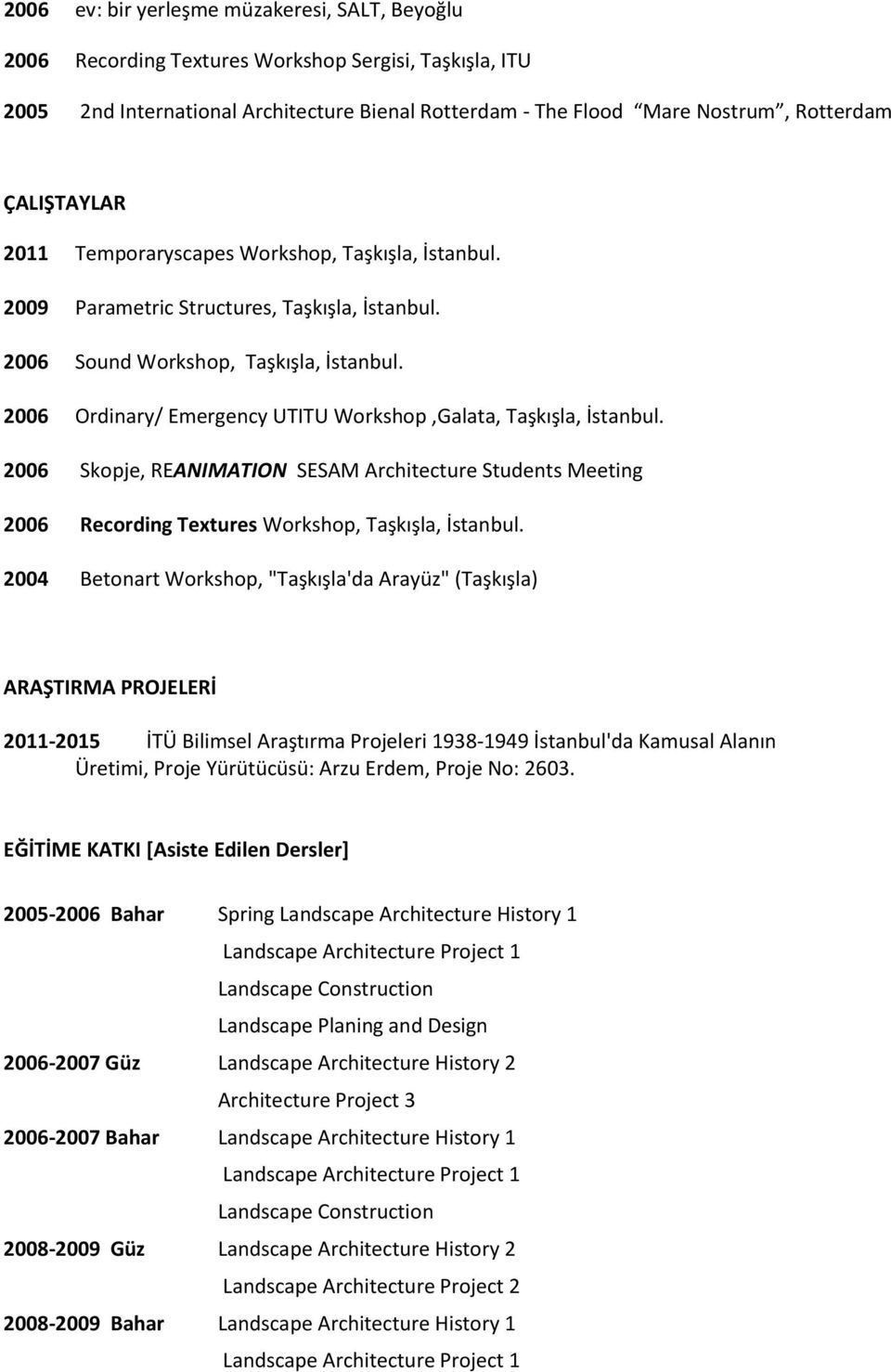 2006 ev: bir yerleşme müzakeresi, SALT, Beyoğlu

2006 Recording Textures Workshop Sergisi, Taşkışla, ITU

2005 2nd International Architecture Bienal Rotterdam - The Flood “Mare Nostrum”, Rotterdam

ÇALIŞTAYLAR

2011 Temporaryscapes Workshop, Taşkışla, İstanbul.

2009 Parametric Structures, Taşkışla, İstanbul.

2006 Sound Workshop, Taşkışla, İstanbul.

2006 Ordinary/ Emergency UTITU Workshop ,Galata, Taşkışla, İstanbul.

2006 Skopje, REANIMATION SESAM Architecture Students Meeting

2006 Recording Textures Workshop, Taşkışla, İstanbul.

2004 Betonart Workshop, "Taşkışla'da Arayüz" (Taşkışla)

ARAŞTIRMA PROJELERİ

2011-2015 İTÜ Bilimsel Araştırma Projeleri 1938-1949 İstanbul'da Kamusal Alanın Üretimi, Proje Yürütücüsü: Arzu Erdem, Proje No: 2603.

EĞİTİME KATKI [Asiste Edilen Dersler]

2005-2006 Bahar Spring Landscape Architecture History 1
Landscape Architecture Project 1
Landscape Construction
Landscape Planing and Design

2006-2007 Güz Landscape Architecture History 2
Architecture Project 3

2006-2007 Bahar Landscape Architecture History 1
Landscape Architecture Project 1
Landscape Construction

2008-2009 Güz Landscape Architecture History 2
Landscape Architecture Project 2

2008-2009 Bahar Landscape Architecture History 1
Landscape Architecture Project 1